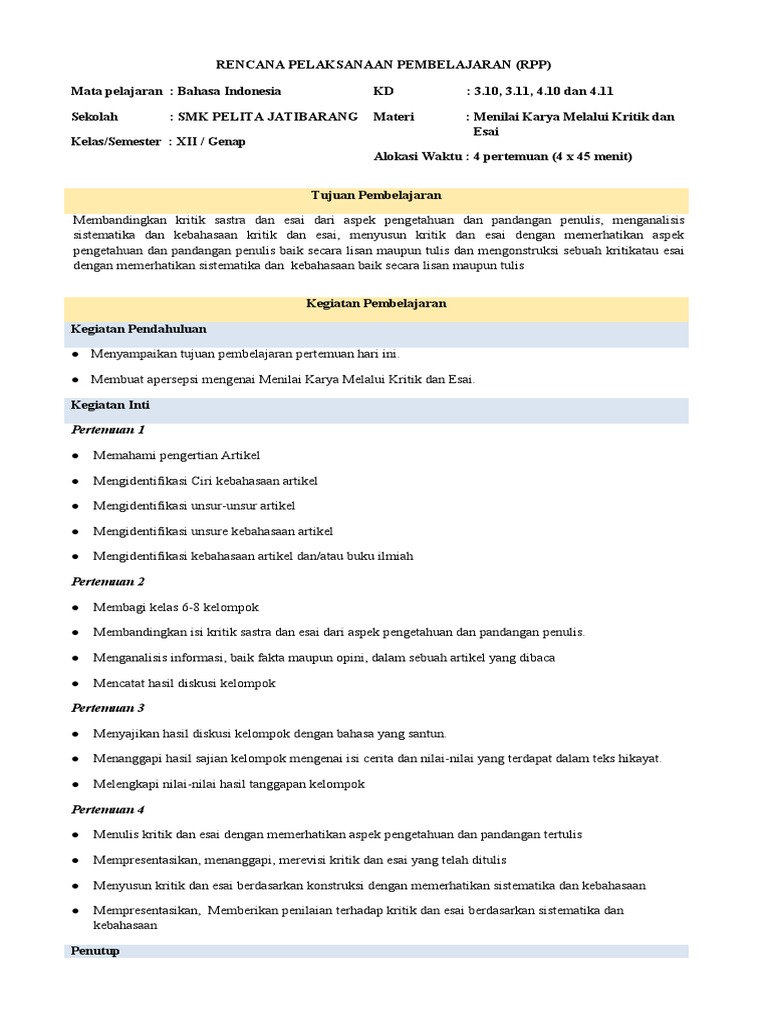 RENCANA PELAKSANAAN PEMBELAJARAN (RPP)

Mata pelajaran : Bahasa Indonesia
Sekolah : SMK PELITA JATIBARANG
Kelas/Semester : XII / Genap

KD : 3.10, 3.11, 4.10 dan 4.11
Materi : Menilai Karya Melalui Kritik dan Esai
Alokasi Waktu : 4 pertemuan (4 x 45 menit)

Tujuan Pembelajaran

Membandingkan kritik sastra dan esai dari aspek pengetahuan dan pandangan penulis, menganalisis sistematika dan kebahasaan kritik dan esai, menyusun kritik dan esai dengan memerhatikan aspek pengetahuan dan pandangan penulis baik secara lisan maupun tulis dan mengonstruksi sebuah kritikatau esai dengan memerhatikan sistematika dan kebahasaan baik secara lisan maupun tulis

Kegiatan Pembelajaran

Kegiatan Pendahuluan

● Menyampaikan tujuan pembelajaran pertemuan hari ini.
● Membuat apersepsi mengenai Menilai Karya Melalui Kritik dan Esai.

Kegiatan Inti

Pertemuan 1

● Memahami pengertian Artikel
● Mengidentifikasi Ciri kebahasaan artikel
● Mengidentifikasi unsur-unsur artikel
● Mengidentifikasi unsure kebahasaan artikel
● Mengidentifikasi kebahasaan artikel dan/atau buku ilmiah

Pertemuan 2

● Membagi kelas 6-8 kelompok
● Membandingkan isi kritik sastra dan esai dari aspek pengetahuan dan pandangan penulis.
● Menganalisis informasi, baik fakta maupun opini, dalam sebuah artikel yang dibaca
● Mencatat hasil diskusi kelompok

Pertemuan 3

● Menyajikan hasil diskusi kelompok dengan bahasa yang santun.
● Menanggapi hasil sajian kelompok mengenai isi cerita dan nilai-nilai yang terdapat dalam teks hikayat.
● Melengkapi nilai-nilai hasil tanggapan kelompok

Pertemuan 4

● Menulis kritik dan esai dengan memerhatikan aspek pengetahuan dan pandangan tertulis
● Mempresentasikan, menanggapi, merevisi kritik dan esai yang telah ditulis
● Menyusun kritik dan esai berdasarkan konstruksi dengan memerhatikan sistematika dan kebahasaan
● Mempresentasikan, Memberikan penilaian terhadap kritik dan esai berdasarkan sistematika dan kebahasaan

Penutup